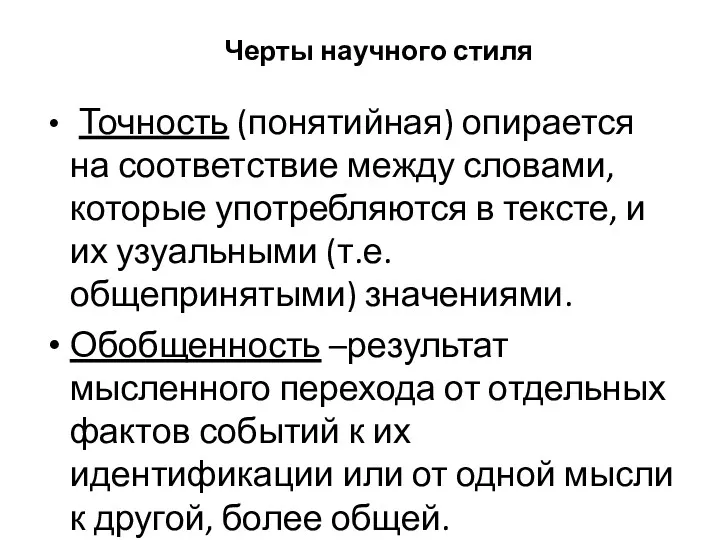 Черты научного стиля

• Точность (понятийная) опирается на соответствие между словами, которые употребляются в тексте, и их узуальными (т.е. общепринятыми) значениями.

• Обобщенность –результат мысленного перехода от отдельных фактов событий к их идентификации или от одной мысли к другой, более общей.